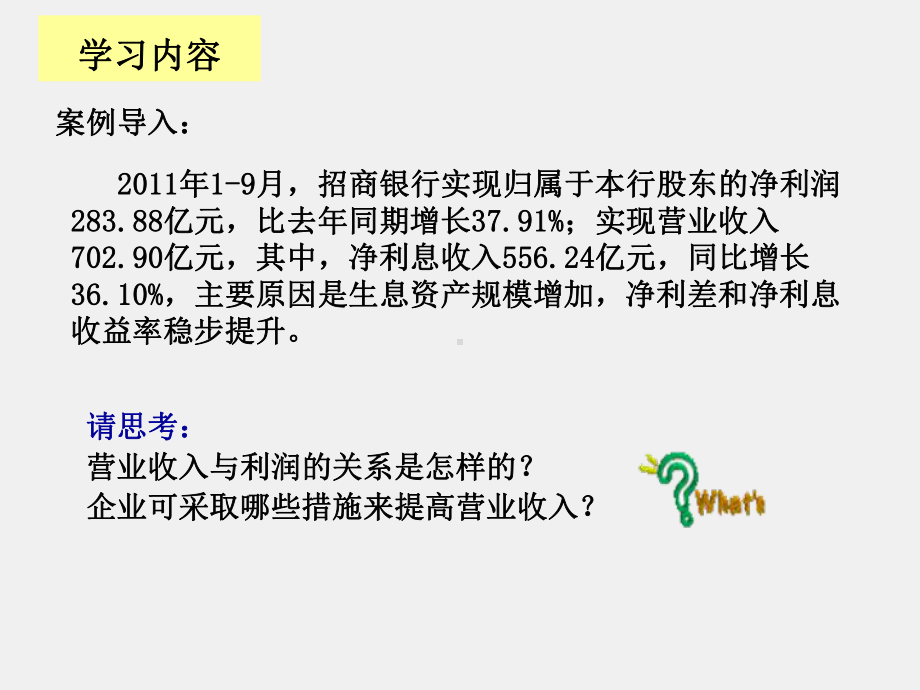 学习内容

案例导入：

2011年1-9月，招商银行实现归属于本行股东的净利润283.88亿元，比去年同期增长37.91%；实现营业收入702.90亿元，其中，净利息收入556.24亿元，同比增长36.10%，主要原因是生息资产规模增加，净利差和净利息收益率稳步提升。

请思考：
营业收入与利润的关系是怎样的？
企业可采取哪些措施来提高营业收入？

What's